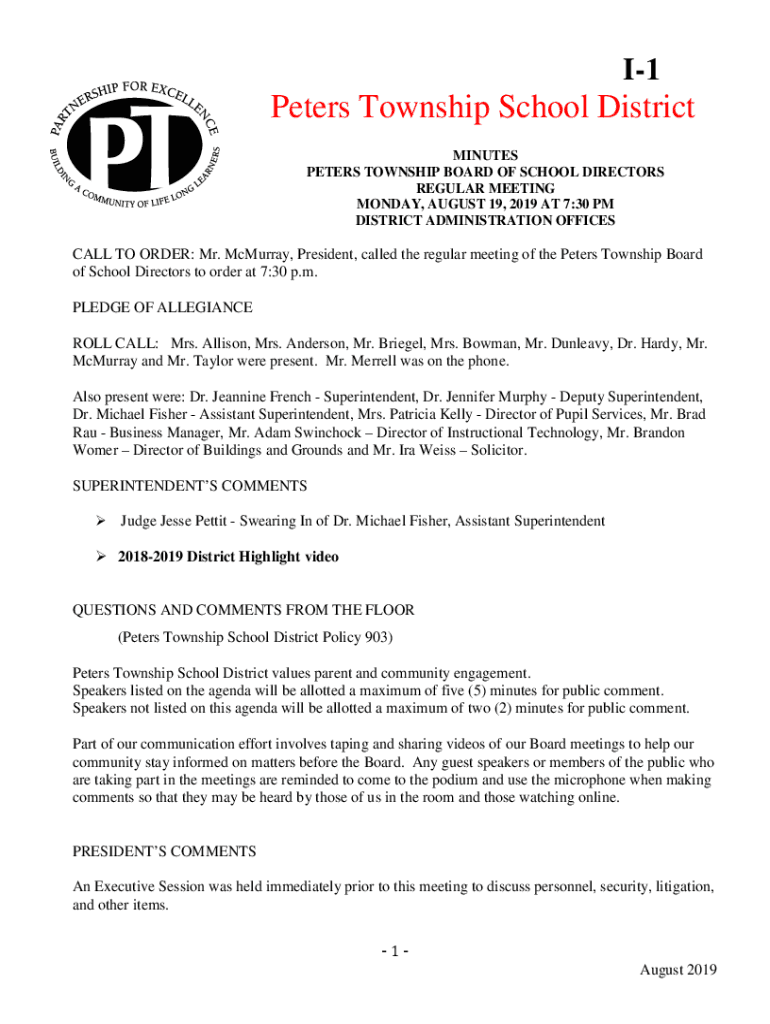 PARTNERSHIP FOR EXCELLENCE
PT
BUILDING A COMMUNITY OF LIFE LONG LEARNERS

I-1

Peters Township School District

MINUTES
PETERS TOWNSHIP BOARD OF SCHOOL DIRECTORS
REGULAR MEETING
MONDAY, AUGUST 19, 2019 AT 7:30 PM
DISTRICT ADMINISTRATION OFFICES

CALL TO ORDER: Mr. McMurray, President, called the regular meeting of the Peters Township Board of School Directors to order at 7:30 p.m.

PLEDGE OF ALLEGIANCE

ROLL CALL: Mrs. Allison, Mrs. Anderson, Mr. Briegel, Mrs. Bowman, Mr. Dunleavy, Dr. Hardy, Mr. McMurray and Mr. Taylor were present. Mr. Merrell was on the phone.

Also present were: Dr. Jeannine French - Superintendent, Dr. Jennifer Murphy - Deputy Superintendent, Dr. Michael Fisher - Assistant Superintendent, Mrs. Patricia Kelly - Director of Pupil Services, Mr. Brad Rau - Business Manager, Mr. Adam Swinchock – Director of Instructional Technology, Mr. Brandon Womer – Director of Buildings and Grounds and Mr. Ira Weiss – Solicitor.

SUPERINTENDENT'S COMMENTS

➢ Judge Jesse Pettit - Swearing In of Dr. Michael Fisher, Assistant Superintendent

➢ 2018-2019 District Highlight video

QUESTIONS AND COMMENTS FROM THE FLOOR

(Peters Township School District Policy 903)

Peters Township School District values parent and community engagement.
Speakers listed on the agenda will be allotted a maximum of five (5) minutes for public comment.
Speakers not listed on this agenda will be allotted a maximum of two (2) minutes for public comment.

Part of our communication effort involves taping and sharing videos of our Board meetings to help our community stay informed on matters before the Board. Any guest speakers or members of the public who are taking part in the meetings are reminded to come to the podium and use the microphone when making comments so that they may be heard by those of us in the room and those watching online.

PRESIDENT'S COMMENTS

An Executive Session was held immediately prior to this meeting to discuss personnel, security, litigation, and other items.

- 1 -

August 2019